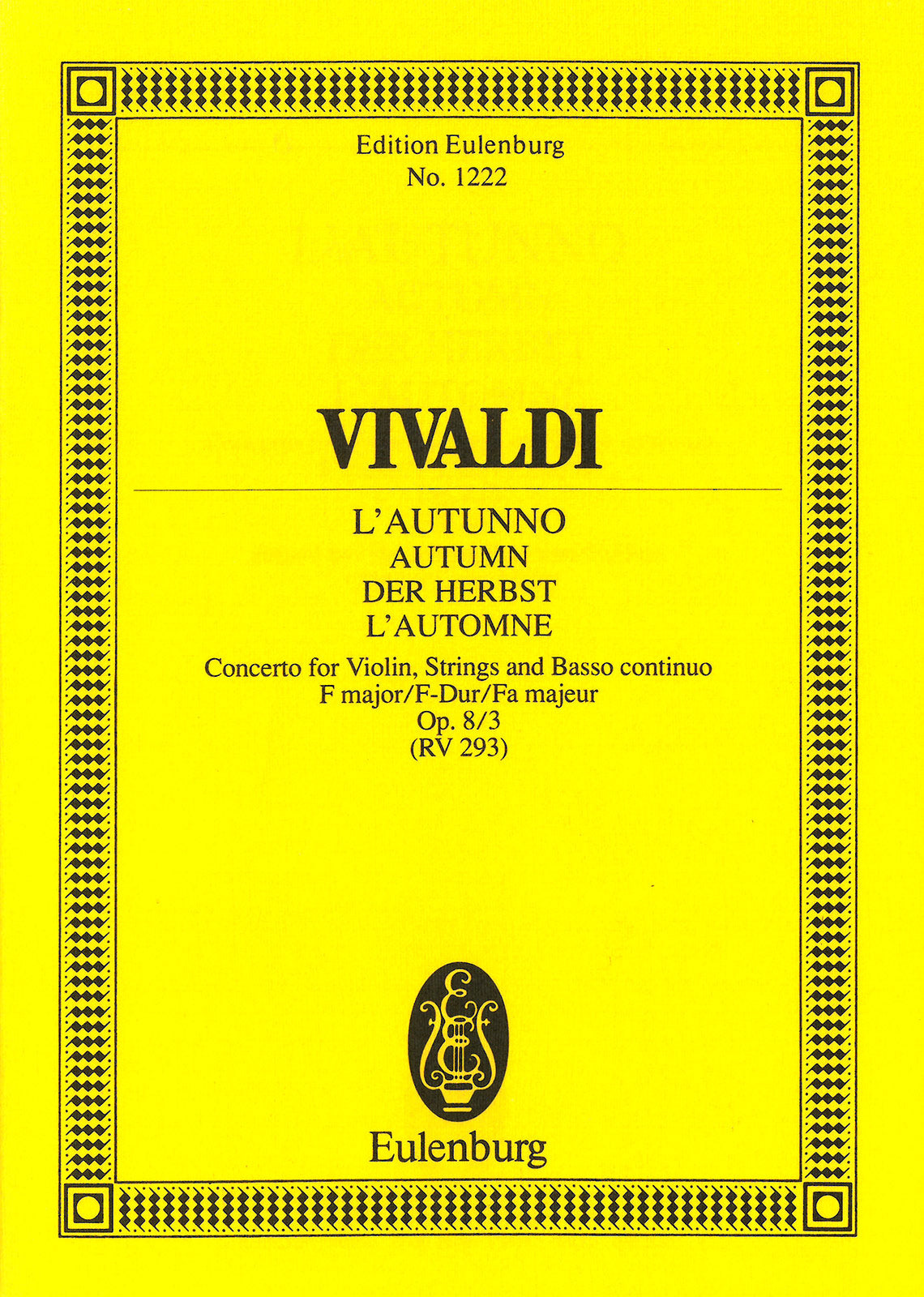 Edition Eulenburg
No. 1222

VIVALDI

L'AUTUNNO
AUTUMN
DER HERBST
L'AUTOMNE

Concerto for Violin, Strings and Basso continuo
F major/F-Dur/Fa majeur
Op. 8/3
(RV 293)

Eulenburg